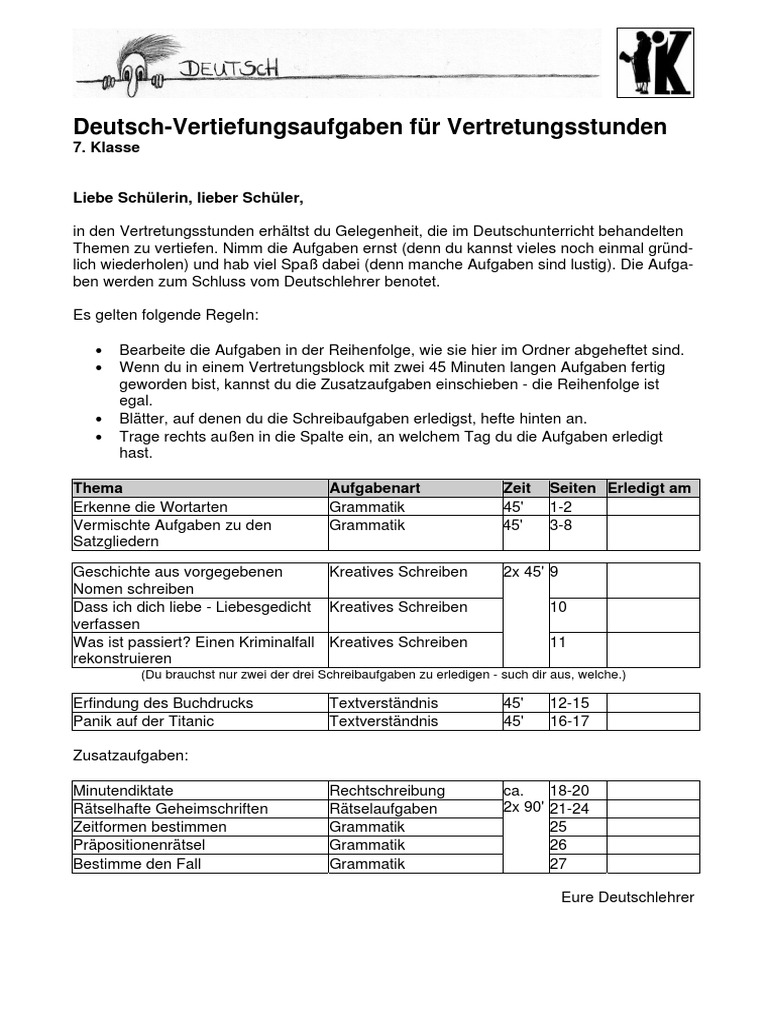 DEUTSCH

K

Deutsch-Vertiefungsaufgaben für Vertretungsstunden
7. Klasse

Liebe Schülerin, lieber Schüler,

in den Vertretungsstunden erhältst du Gelegenheit, die im Deutschunterricht behandelten Themen zu vertiefen. Nimm die Aufgaben ernst (denn du kannst vieles noch einmal gründlich wiederholen) und hab viel Spaß dabei (denn manche Aufgaben sind lustig). Die Aufgaben werden zum Schluss vom Deutschlehrer benotet.

Es gelten folgende Regeln:

• Bearbeite die Aufgaben in der Reihenfolge, wie sie hier im Ordner abgeheftet sind.
• Wenn du in einem Vertretungsblock mit zwei 45 Minuten langen Aufgaben fertig geworden bist, kannst du die Zusatzaufgaben einschieben - die Reihenfolge ist egal.
• Blätter, auf denen du die Schreibaufgaben erledigst, hefte hinten an.
• Trage rechts außen in die Spalte ein, an welchem Tag du die Aufgaben erledigt hast.

| Thema | Aufgabenart | Zeit | Seiten | Erledigt am |
|---|---|---|---|---|
| Erkenne die Wortarten | Grammatik | 45' | 1-2 | |
| Vermischte Aufgaben zu den Satzgliedern | Grammatik | 45' | 3-8 | |

| | | | | |
|---|---|---|---|---|
| Geschichte aus vorgegebenen Nomen schreiben | Kreatives Schreiben | 2x 45' | 9 | |
| Dass ich dich liebe - Liebesgedicht verfassen | Kreatives Schreiben | | 10 | |
| Was ist passiert? Einen Kriminalfall rekonstruieren | Kreatives Schreiben | | 11 | |

(Du brauchst nur zwei der drei Schreibaufgaben zu erledigen - such dir aus, welche.)

| | | | | |
|---|---|---|---|---|
| Erfindung des Buchdrucks | Textverständnis | 45' | 12-15 | |
| Panik auf der Titanic | Textverständnis | 45' | 16-17 | |

Zusatzaufgaben:

| | | | | |
|---|---|---|---|---|
| Minutendiktate | Rechtschreibung | ca. 2x 90' | 18-20 | |
| Rätselhafte Geheimschriften | Rätselaufgaben | | 21-24 | |
| Zeitformen bestimmen | Grammatik | | 25 | |
| Präpositionenrätsel | Grammatik | | 26 | |
| Bestimme den Fall | Grammatik | | 27 | |

Eure Deutschlehrer